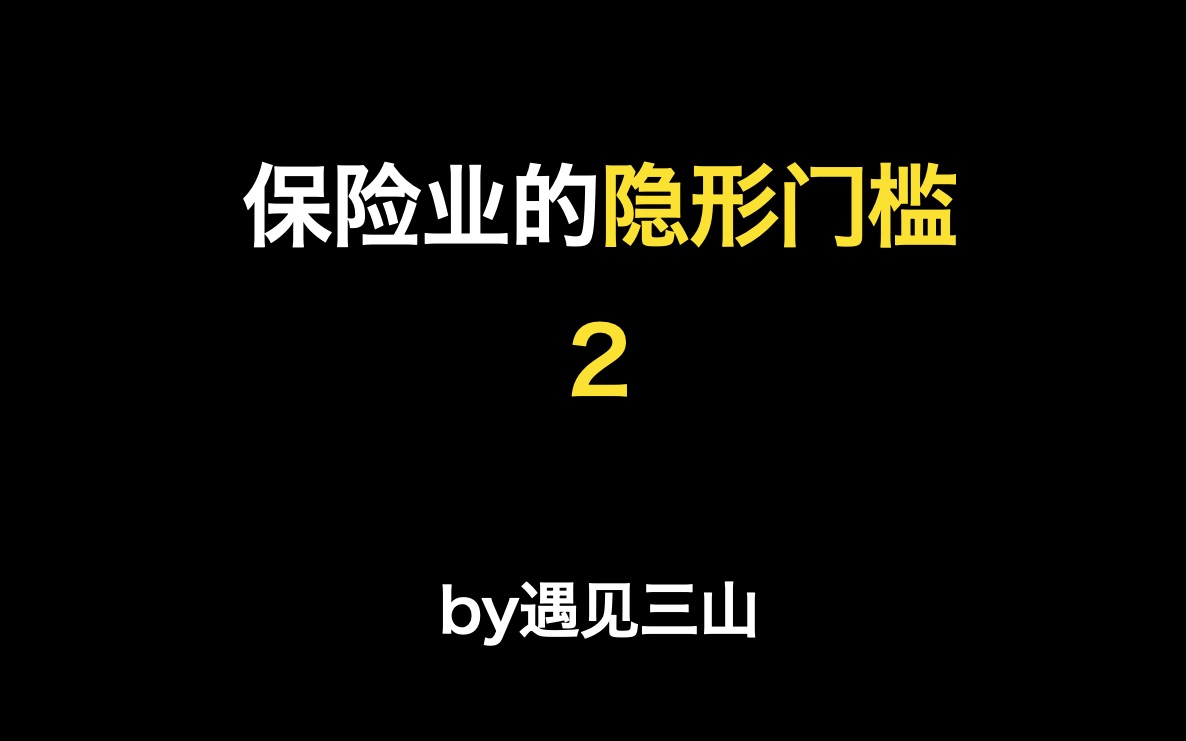 保险业的隐形门槛
2

by遇见三山